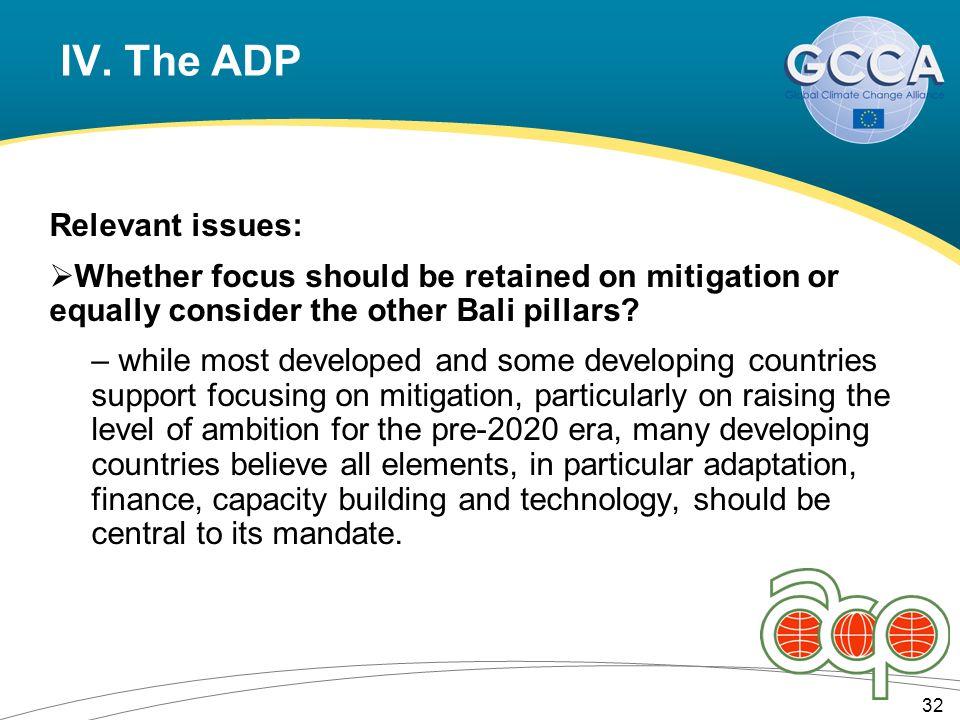 IV. The ADP

GCCA
Global Climate Change Alliance

Relevant issues:

➢Whether focus should be retained on mitigation or equally consider the other Bali pillars?

– while most developed and some developing countries support focusing on mitigation, particularly on raising the level of ambition for the pre-2020 era, many developing countries believe all elements, in particular adaptation, finance, capacity building and technology, should be central to its mandate.

adp

32